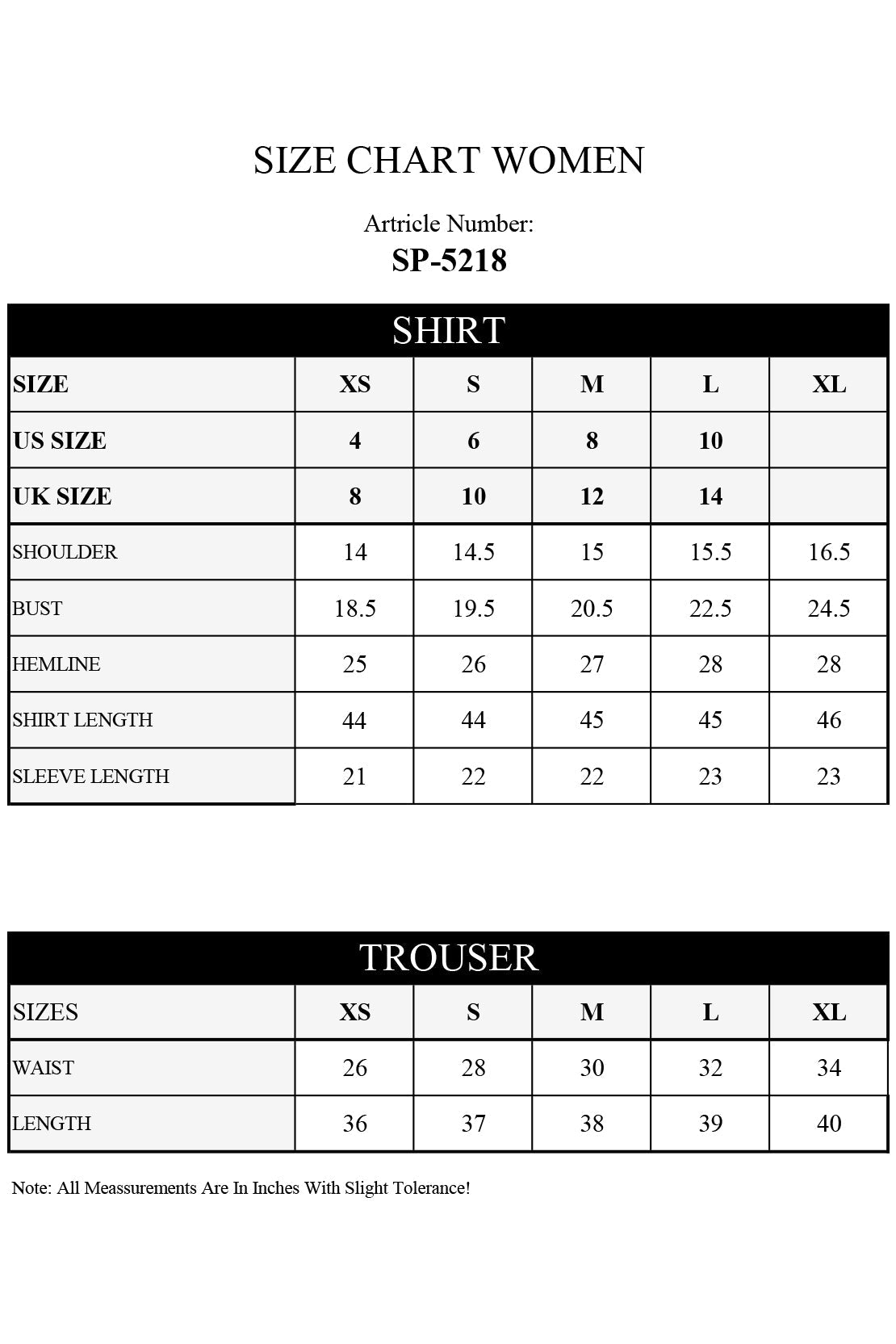 SIZE CHART WOMEN

Artricle Number:
SP-5218

SHIRT

| SIZE | XS | S | M | L | XL |
|---|---|---|---|---|---|
| US SIZE | 4 | 6 | 8 | 10 | |
| UK SIZE | 8 | 10 | 12 | 14 | |
| SHOULDER | 14 | 14.5 | 15 | 15.5 | 16.5 |
| BUST | 18.5 | 19.5 | 20.5 | 22.5 | 24.5 |
| HEMLINE | 25 | 26 | 27 | 28 | 28 |
| SHIRT LENGTH | 44 | 44 | 45 | 45 | 46 |
| SLEEVE LENGTH | 21 | 22 | 22 | 23 | 23 |

TROUSER

| SIZES | XS | S | M | L | XL |
|---|---|---|---|---|---|
| WAIST | 26 | 28 | 30 | 32 | 34 |
| LENGTH | 36 | 37 | 38 | 39 | 40 |

Note: All Meassurements Are In Inches With Slight Tolerance!